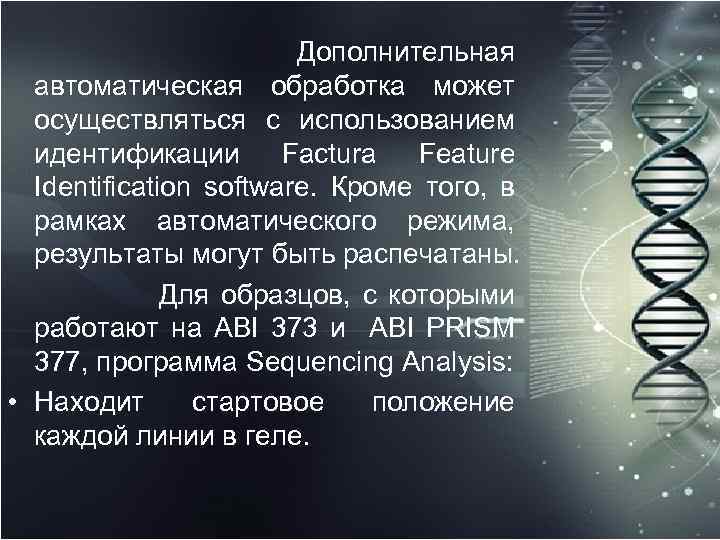 Дополнительная автоматическая обработка может осуществляться с использованием идентификации Factura Feature Identification software. Кроме того, в рамках автоматического режима, результаты могут быть распечатаны.

Для образцов, с которыми работают на ABI 373 и ABI PRISM 377, программа Sequencing Analysis:

• Находит стартовое положение каждой линии в геле.